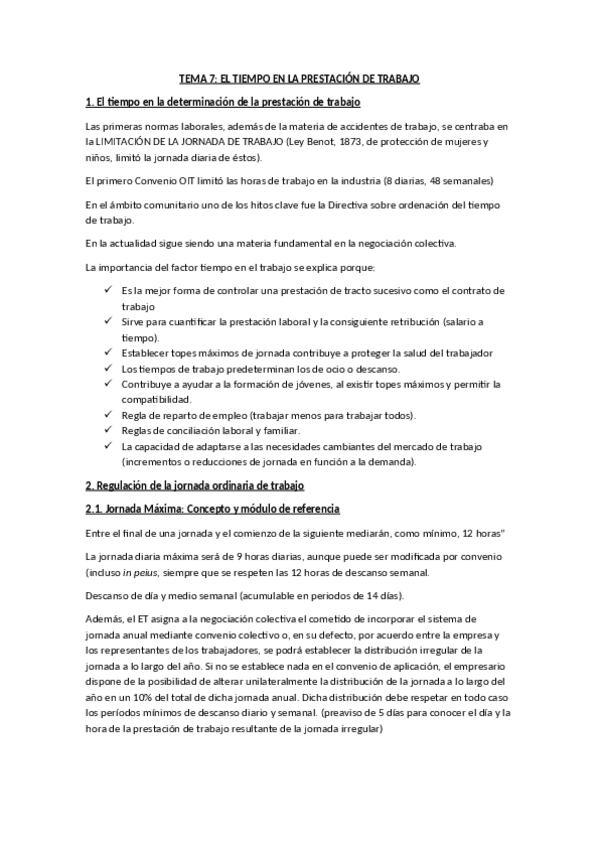 TEMA 7: EL TIEMPO EN LA PRESTACIÓN DE TRABAJO

1. El tiempo en la determinación de la prestación de trabajo

Las primeras normas laborales, además de la materia de accidentes de trabajo, se centraba en la LIMITACIÓN DE LA JORNADA DE TRABAJO (Ley Benot, 1873, de protección de mujeres y niños, limitó la jornada diaria de éstos).

El primero Convenio OIT limitó las horas de trabajo en la industria (8 diarias, 48 semanales)

En el ámbito comunitario uno de los hitos clave fue la Directiva sobre ordenación del tiempo de trabajo.

En la actualidad sigue siendo una materia fundamental en la negociación colectiva.

La importancia del factor tiempo en el trabajo se explica porque:

✓ Es la mejor forma de controlar una prestación de tracto sucesivo como el contrato de trabajo
✓ Sirve para cuantificar la prestación laboral y la consiguiente retribución (salario a tiempo).
✓ Establecer topes máximos de jornada contribuye a proteger la salud del trabajador
✓ Los tiempos de trabajo predeterminan los de ocio o descanso.
✓ Contribuye a ayudar a la formación de jóvenes, al existir topes máximos y permitir la compatibilidad.
✓ Regla de reparto de empleo (trabajar menos para trabajar todos).
✓ Reglas de conciliación laboral y familiar.
✓ La capacidad de adaptarse a las necesidades cambiantes del mercado de trabajo (incrementos o reducciones de jornada en función a la demanda).

2. Regulación de la jornada ordinaria de trabajo

2.1. Jornada Máxima: Concepto y módulo de referencia

Entre el final de una jornada y el comienzo de la siguiente mediarán, como mínimo, 12 horas"

La jornada diaria máxima será de 9 horas diarias, aunque puede ser modificada por convenio (incluso in peius, siempre que se respeten las 12 horas de descanso semanal.

Descanso de día y medio semanal (acumulable en periodos de 14 días).

Además, el ET asigna a la negociación colectiva el cometido de incorporar el sistema de jornada anual mediante convenio colectivo o, en su defecto, por acuerdo entre la empresa y los representantes de los trabajadores, se podrá establecer la distribución irregular de la jornada a lo largo del año. Si no se establece nada en el convenio de aplicación, el empresario dispone de la posibilidad de alterar unilateralmente la distribución de la jornada a lo largo del año en un 10% del total de dicha jornada anual. Dicha distribución debe respetar en todo caso los períodos mínimos de descanso diario y semanal. (preaviso de 5 días para conocer el día y la hora de la prestación de trabajo resultante de la jornada irregular)